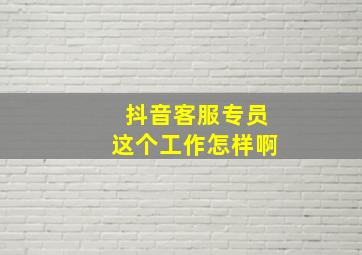 抖音客服专员
这个工作怎样啊